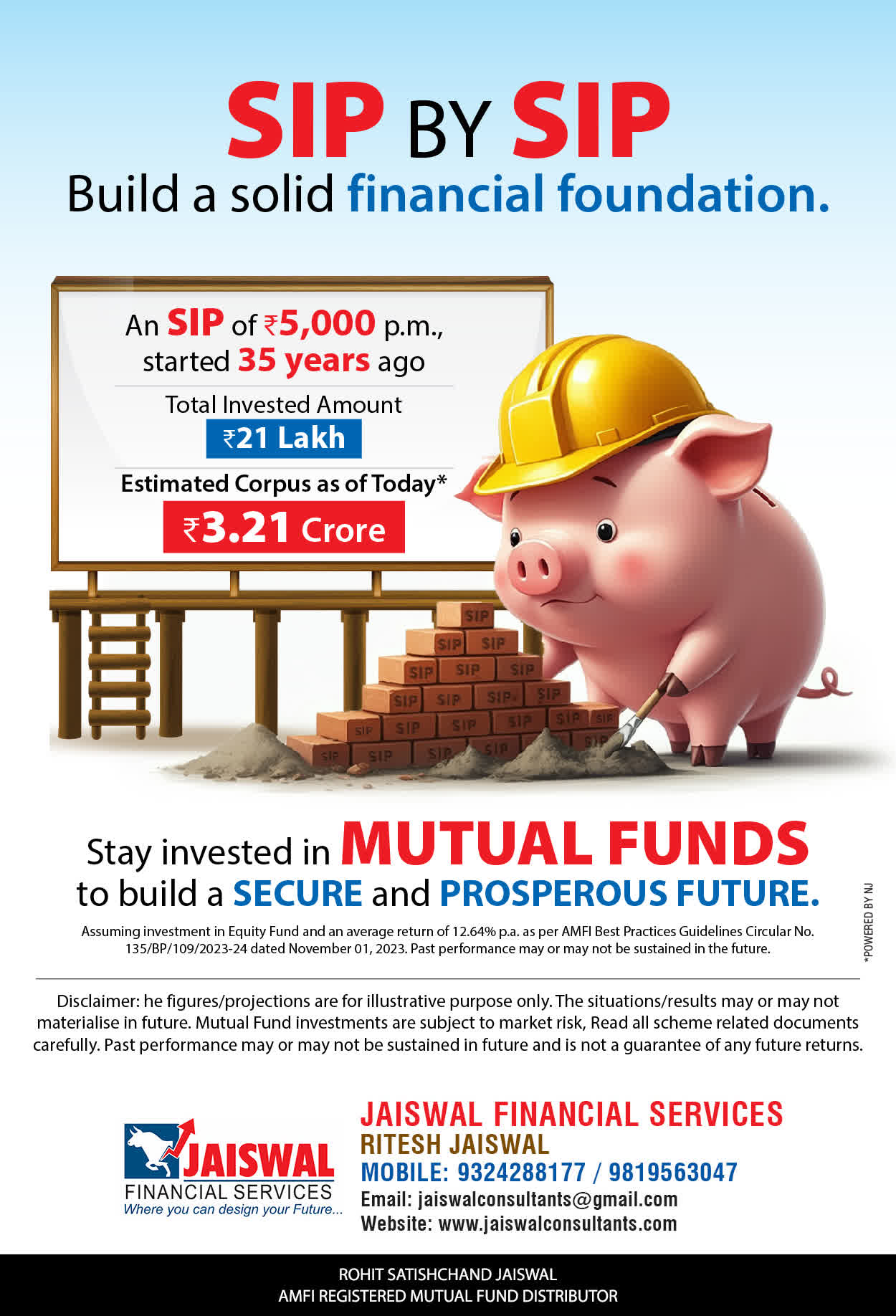 SIP BY SIP
Build a solid financial foundation.

An SIP of ₹5,000 p.m., started 35 years ago

Total Invested Amount
₹21 Lakh

Estimated Corpus as of Today*
₹3.21 Crore

SIP
SIP SIP
SIP SIP SIP
SIP SIP SIP SIP
SIP SIP SIP SIP SIP SIP
SIP SIP SIP SIP SIP

Stay invested in MUTUAL FUNDS to build a SECURE and PROSPEROUS FUTURE.

Assuming investment in Equity Fund and an average return of 12.64% p.a. as per AMFI Best Practices Guidelines Circular No. 135/BP/109/2023-24 dated November 01, 2023. Past performance may or may not be sustained in the future.

*POWERED BY NJ

Disclaimer: he figures/projections are for illustrative purpose only. The situations/results may or may not materialise in future. Mutual Fund investments are subject to market risk, Read all scheme related documents carefully. Past performance may or may not be sustained in future and is not a guarantee of any future returns.

JAISWAL
FINANCIAL SERVICES
Where you can design your Future...

JAISWAL FINANCIAL SERVICES
RITESH JAISWAL
MOBILE: 9324288177 / 9819563047
Email: jaiswalconsultants@gmail.com
Website: www.jaiswalconsultants.com

ROHIT SATISHCHAND JAISWAL
AMFI REGISTERED MUTUAL FUND DISTRIBUTOR